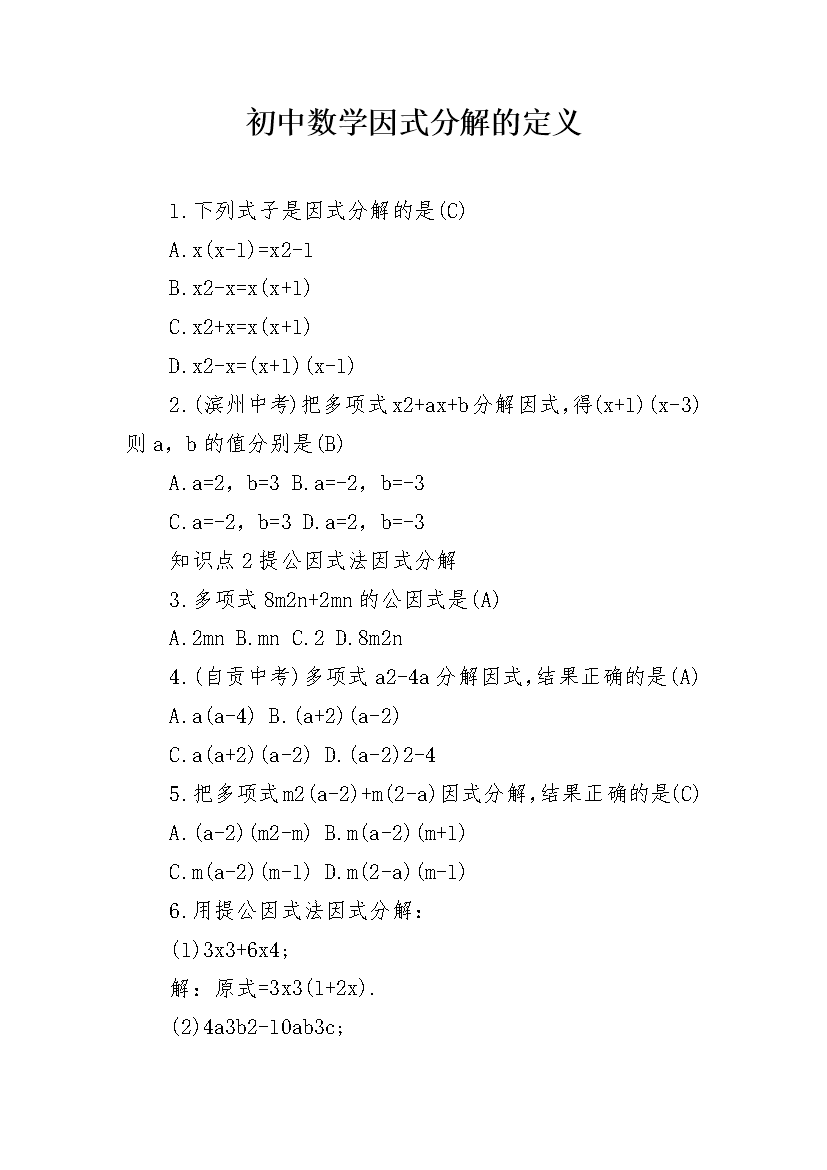 初中数学因式分解的定义

1.下列式子是因式分解的是(C)

A.x(x-1)=x2-1

B.x2-x=x(x+1)

C.x2+x=x(x+1)

D.x2-x=(x+1)(x-1)

2.(滨州中考)把多项式x2+ax+b分解因式,得(x+1)(x-3)则a，b的值分别是(B)

A.a=2，b=3 B.a=-2，b=-3

C.a=-2，b=3 D.a=2，b=-3

知识点2提公因式法因式分解

3.多项式8m2n+2mn的公因式是(A)

A.2mn B.mn C.2 D.8m2n

4.(自贡中考)多项式a2-4a分解因式,结果正确的是(A)

A.a(a-4) B.(a+2)(a-2)

C.a(a+2)(a-2) D.(a-2)2-4

5.把多项式m2(a-2)+m(2-a)因式分解,结果正确的是(C)

A.(a-2)(m2-m) B.m(a-2)(m+1)

C.m(a-2)(m-1) D.m(2-a)(m-1)

6.用提公因式法因式分解：

(1)3x3+6x4;

解：原式=3x3(1+2x).

(2)4a3b2-10ab3c;